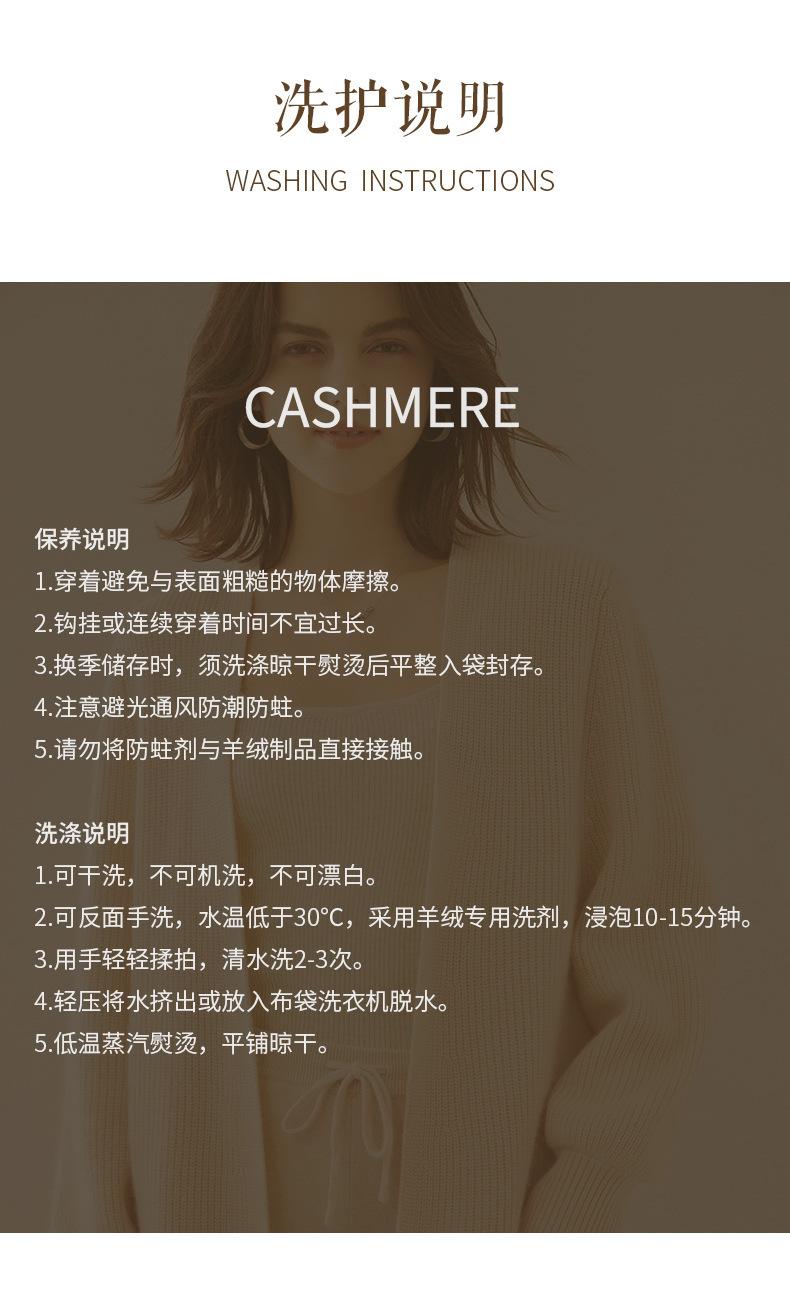 洗护说明

WASHING INSTRUCTIONS

CASHMERE

保养说明

1.穿着避免与表面粗糙的物体摩擦。

2.钩挂或连续穿着时间不宜过长。

3.换季储存时，须洗涤晾干熨烫后平整入袋封存。

4.注意避光通风防潮防蛀。

5.请勿将防蛀剂与羊绒制品直接接触。

洗涤说明

1.可干洗，不可机洗，不可漂白。

2.可反面手洗，水温低于30°C，采用羊绒专用洗剂，浸泡10-15分钟。

3.用手轻轻揉拍，清水洗2-3次。

4.轻压将水挤出或放入布袋洗衣机脱水。

5.低温蒸汽熨烫，平铺晾干。